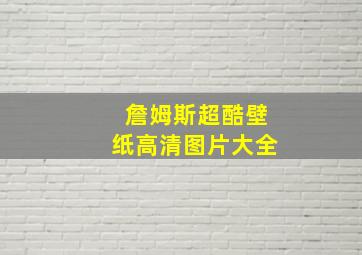 詹姆斯超酷壁纸高清图片大全